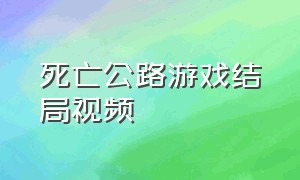 死亡公路游戏结局视频